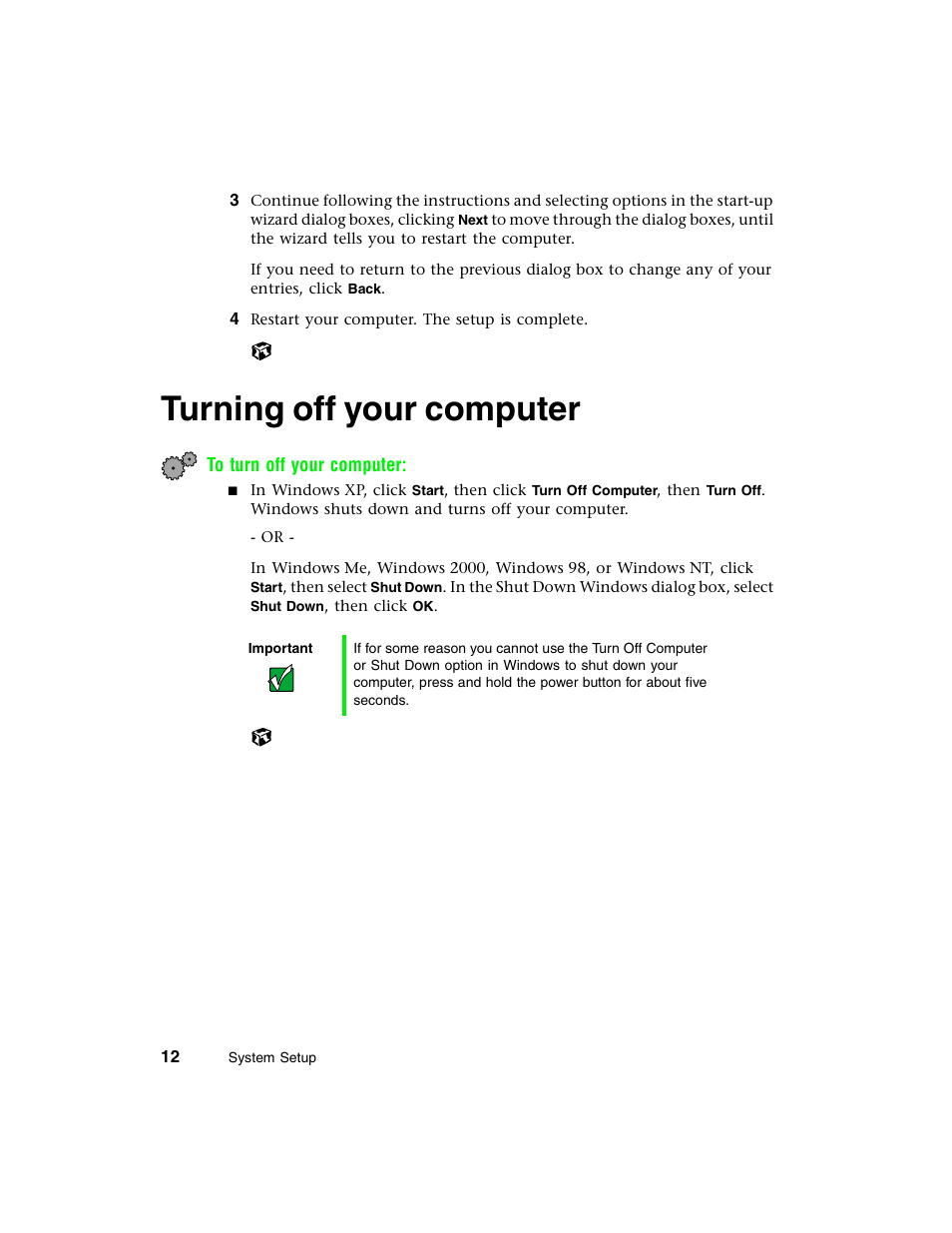 3 Continue following the instructions and selecting options in the start-up wizard dialog boxes, clicking Next to move through the dialog boxes, until the wizard tells you to restart the computer.

If you need to return to the previous dialog box to change any of your entries, click Back.

4 Restart your computer. The setup is complete.

Turning off your computer

To turn off your computer:

■ In Windows XP, click Start, then click Turn Off Computer, then Turn Off. Windows shuts down and turns off your computer.

- OR -

In Windows Me, Windows 2000, Windows 98, or Windows NT, click Start, then select Shut Down. In the Shut Down Windows dialog box, select Shut Down, then click OK.

Important

If for some reason you cannot use the Turn Off Computer or Shut Down option in Windows to shut down your computer, press and hold the power button for about five seconds.

12 System Setup